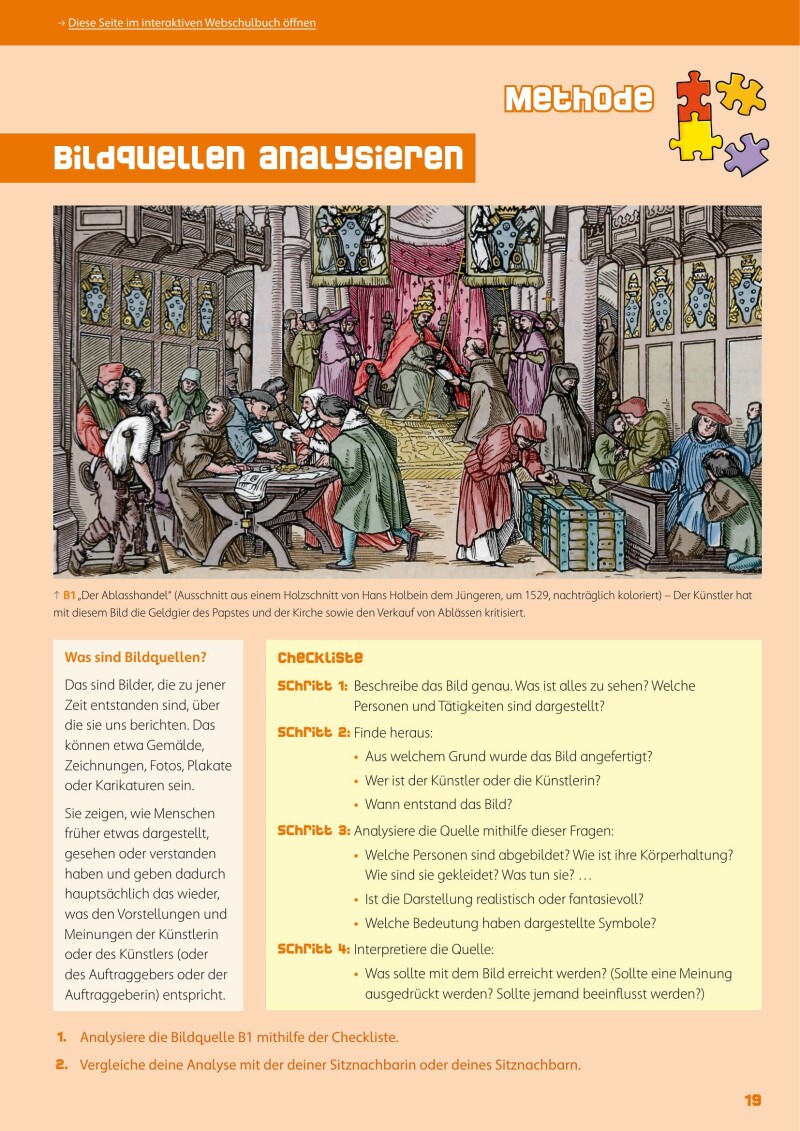 → Diese Seite im interaktiven Webschulbuch öffnen

Methode

Bildquellen analysieren

↑ B1 „Der Ablasshandel" (Ausschnitt aus einem Holzschnitt von Hans Holbein dem Jüngeren, um 1529, nachträglich koloriert) – Der Künstler hat mit diesem Bild die Geldgier des Papstes und der Kirche sowie den Verkauf von Ablässen kritisiert.

Was sind Bildquellen?

Das sind Bilder, die zu jener Zeit entstanden sind, über die sie uns berichten. Das können etwa Gemälde, Zeichnungen, Fotos, Plakate oder Karikaturen sein.

Sie zeigen, wie Menschen früher etwas dargestellt, gesehen oder verstanden haben und geben dadurch hauptsächlich das wieder, was den Vorstellungen und Meinungen der Künstlerin oder des Künstlers (oder des Auftraggebers oder der Auftraggeberin) entspricht.

Checkliste

Schritt 1: Beschreibe das Bild genau. Was ist alles zu sehen? Welche Personen und Tätigkeiten sind dargestellt?

Schritt 2: Finde heraus:
• Aus welchem Grund wurde das Bild angefertigt?
• Wer ist der Künstler oder die Künstlerin?
• Wann entstand das Bild?

Schritt 3: Analysiere die Quelle mithilfe dieser Fragen:
• Welche Personen sind abgebildet? Wie ist ihre Körperhaltung? Wie sind sie gekleidet? Was tun sie? …
• Ist die Darstellung realistisch oder fantasievoll?
• Welche Bedeutung haben dargestellte Symbole?

Schritt 4: Interpretiere die Quelle:
• Was sollte mit dem Bild erreicht werden? (Sollte eine Meinung ausgedrückt werden? Sollte jemand beeinflusst werden?)

1. Analysiere die Bildquelle B1 mithilfe der Checkliste.

2. Vergleiche deine Analyse mit der deiner Sitznachbarin oder deines Sitznachbarn.

19